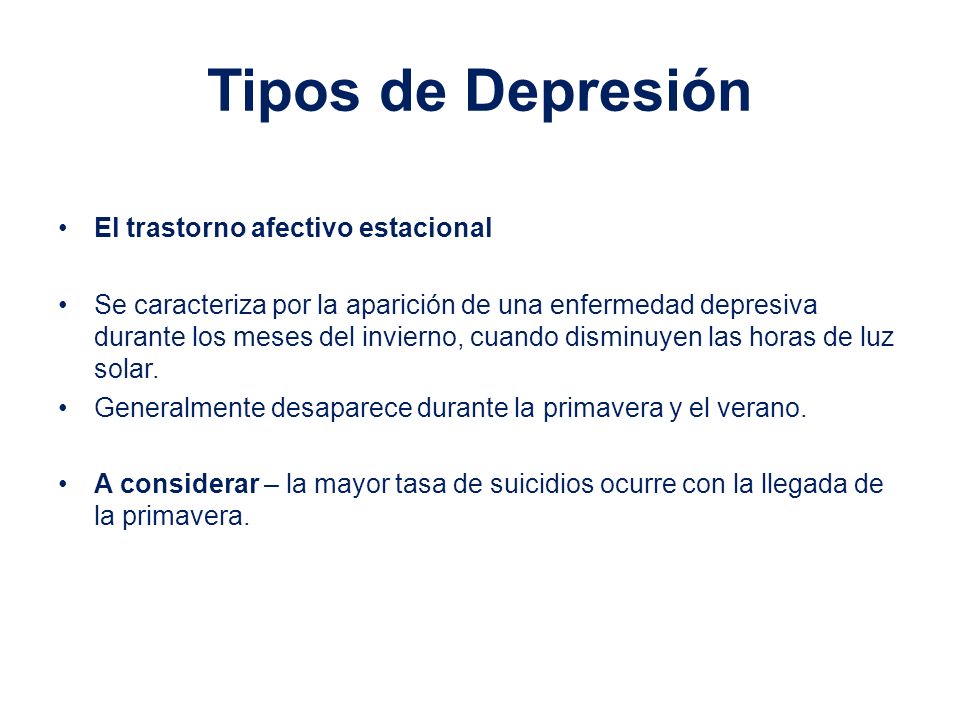 Tipos de Depresión

• El trastorno afectivo estacional

• Se caracteriza por la aparición de una enfermedad depresiva durante los meses del invierno, cuando disminuyen las horas de luz solar.
• Generalmente desaparece durante la primavera y el verano.

• A considerar – la mayor tasa de suicidios ocurre con la llegada de la primavera.